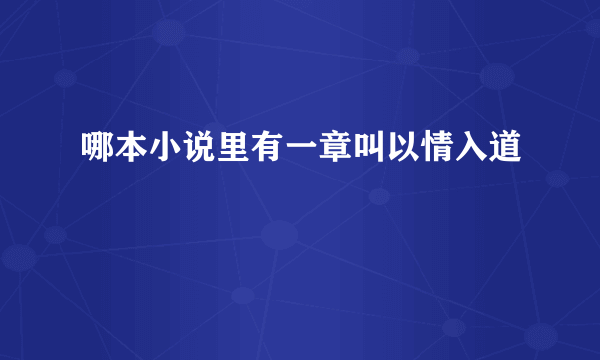 哪本小说里有一章叫以情入道